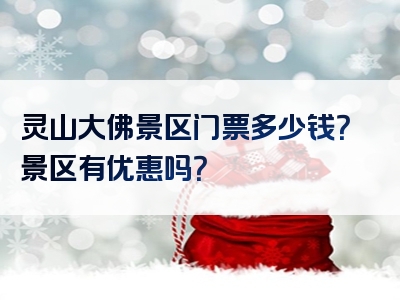 灵山大佛景区门票多少钱?
景区有优惠吗?